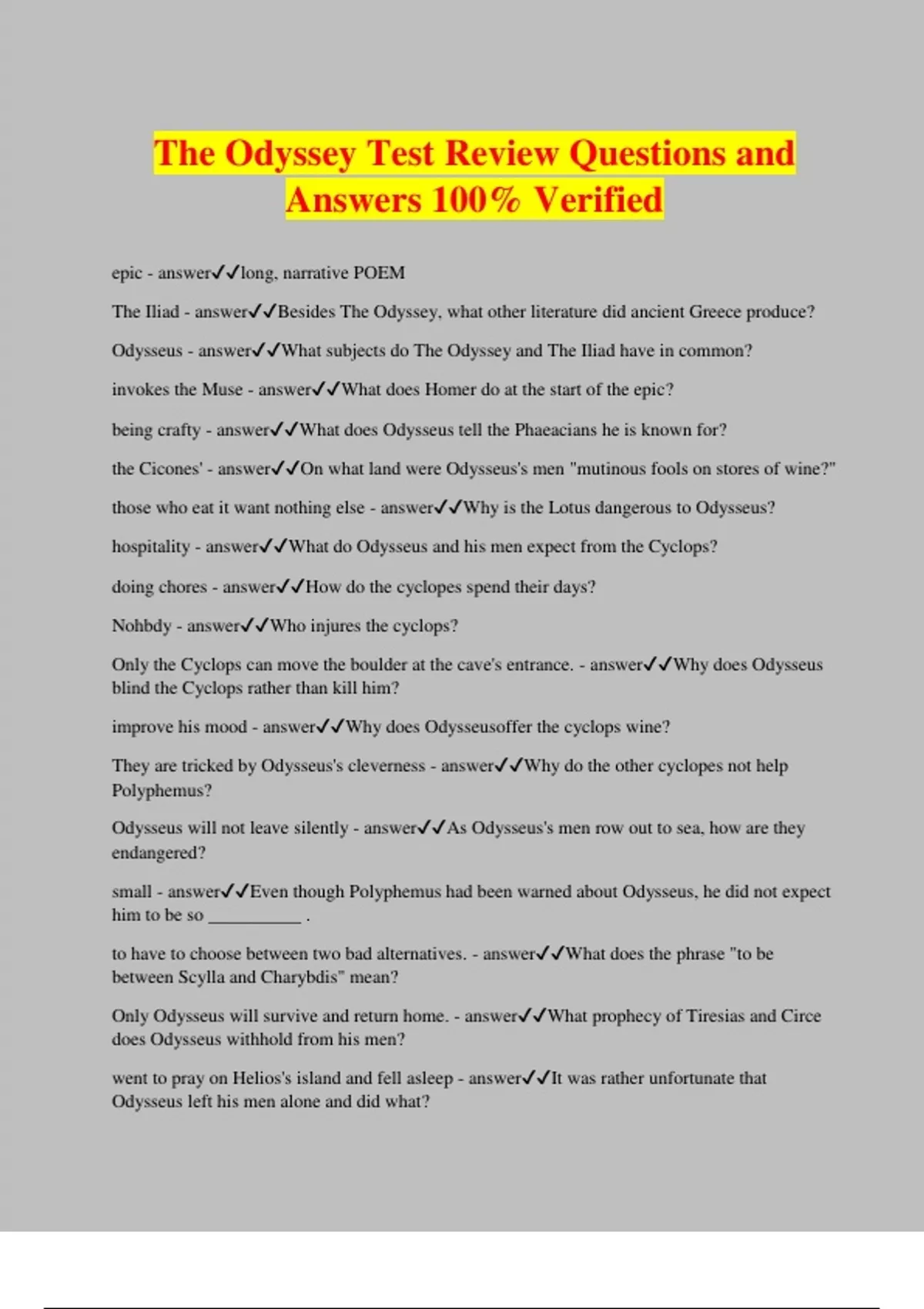 The Odyssey Test Review Questions and Answers 100% Verified

epic - answer✓✓long, narrative POEM

The Iliad - answer✓✓Besides The Odyssey, what other literature did ancient Greece produce?

Odysseus - answer✓✓What subjects do The Odyssey and The Iliad have in common?

invokes the Muse - answer✓✓What does Homer do at the start of the epic?

being crafty - answer✓✓What does Odysseus tell the Phaeacians he is known for?

the Cicones' - answer✓✓On what land were Odysseus's men "mutinous fools on stores of wine?"

those who eat it want nothing else - answer✓✓Why is the Lotus dangerous to Odysseus?

hospitality - answer✓✓What do Odysseus and his men expect from the Cyclops?

doing chores - answer✓✓How do the cyclopes spend their days?

Nohbdy - answer✓✓Who injures the cyclops?

Only the Cyclops can move the boulder at the cave's entrance. - answer✓✓Why does Odysseus blind the Cyclops rather than kill him?

improve his mood - answer✓✓Why does Odysseusoffer the cyclops wine?

They are tricked by Odysseus's cleverness - answer✓✓Why do the other cyclopes not help Polyphemus?

Odysseus will not leave silently - answer✓✓As Odysseus's men row out to sea, how are they endangered?

small - answer✓✓Even though Polyphemus had been warned about Odysseus, he did not expect him to be so __________ .

to have to choose between two bad alternatives. - answer✓✓What does the phrase "to be between Scylla and Charybdis" mean?

Only Odysseus will survive and return home. - answer✓✓What prophecy of Tiresias and Circe does Odysseus withhold from his men?

went to pray on Helios's island and fell asleep - answer✓✓It was rather unfortunate that Odysseus left his men alone and did what?